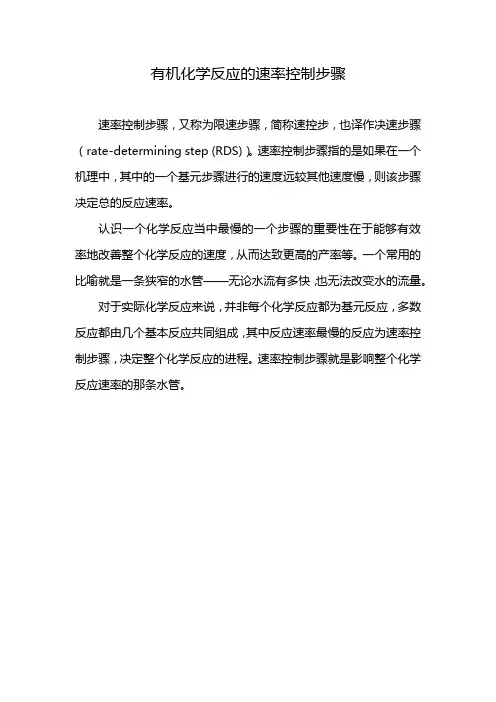 有机化学反应的速率控制步骤

速率控制步骤，又称为限速步骤，简称速控步，也译作决速步骤（rate-determining step (RDS)）。速率控制步骤指的是如果在一个机理中，其中的一个基元步骤进行的速度远较其他速度慢，则该步骤决定总的反应速率。

认识一个化学反应当中最慢的一个步骤的重要性在于能够有效率地改善整个化学反应的速度，从而达致更高的产率等。一个常用的比喻就是一条狭窄的水管——无论水流有多快，也无法改变水的流量。

对于实际化学反应来说，并非每个化学反应都为基元反应，多数反应都由几个基本反应共同组成，其中反应速率最慢的反应为速率控制步骤，决定整个化学反应的进程。速率控制步骤就是影响整个化学反应速率的那条水管。